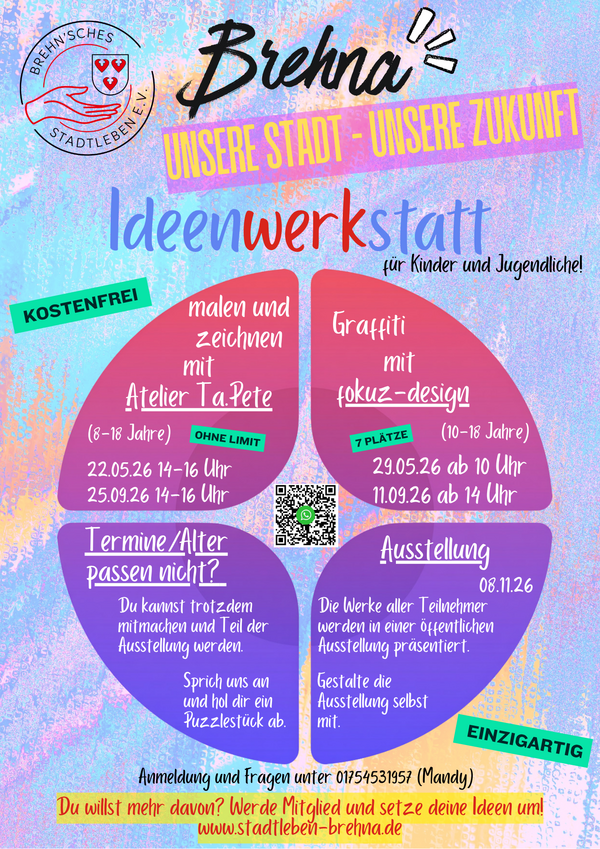 BREHN'SCHES STADTLEBEN E.V.

Brehna

UNSERE STADT - UNSERE ZUKUNFT

Ideenwerkstatt

für Kinder und Jugendliche!

KOSTENFREI

malen und zeichnen mit Atelier Ta.Pete

(8-18 Jahre)

OHNE LIMIT

22.05.26 14-16 Uhr
25.09.26 14-16 Uhr

Graffiti mit fokuz-design

7 PLÄTZE

(10-18 Jahre)

29.05.26 ab 10 Uhr
11.09.26 ab 14 Uhr

Termine/Alter passen nicht?

Du kannst trotzdem mitmachen und Teil der Ausstellung werden.

Sprich uns an und hol dir ein Puzzlestück ab.

Ausstellung

08.11.26

Die Werke aller Teilnehmer werden in einer öffentlichen Ausstellung präsentiert.

Gestalte die Ausstellung selbst mit.

EINZIGARTIG

Anmeldung und Fragen unter 01754531957 (Mandy)

Du willst mehr davon? Werde Mitglied und setze deine Ideen um!
www.stadtleben-brehna.de